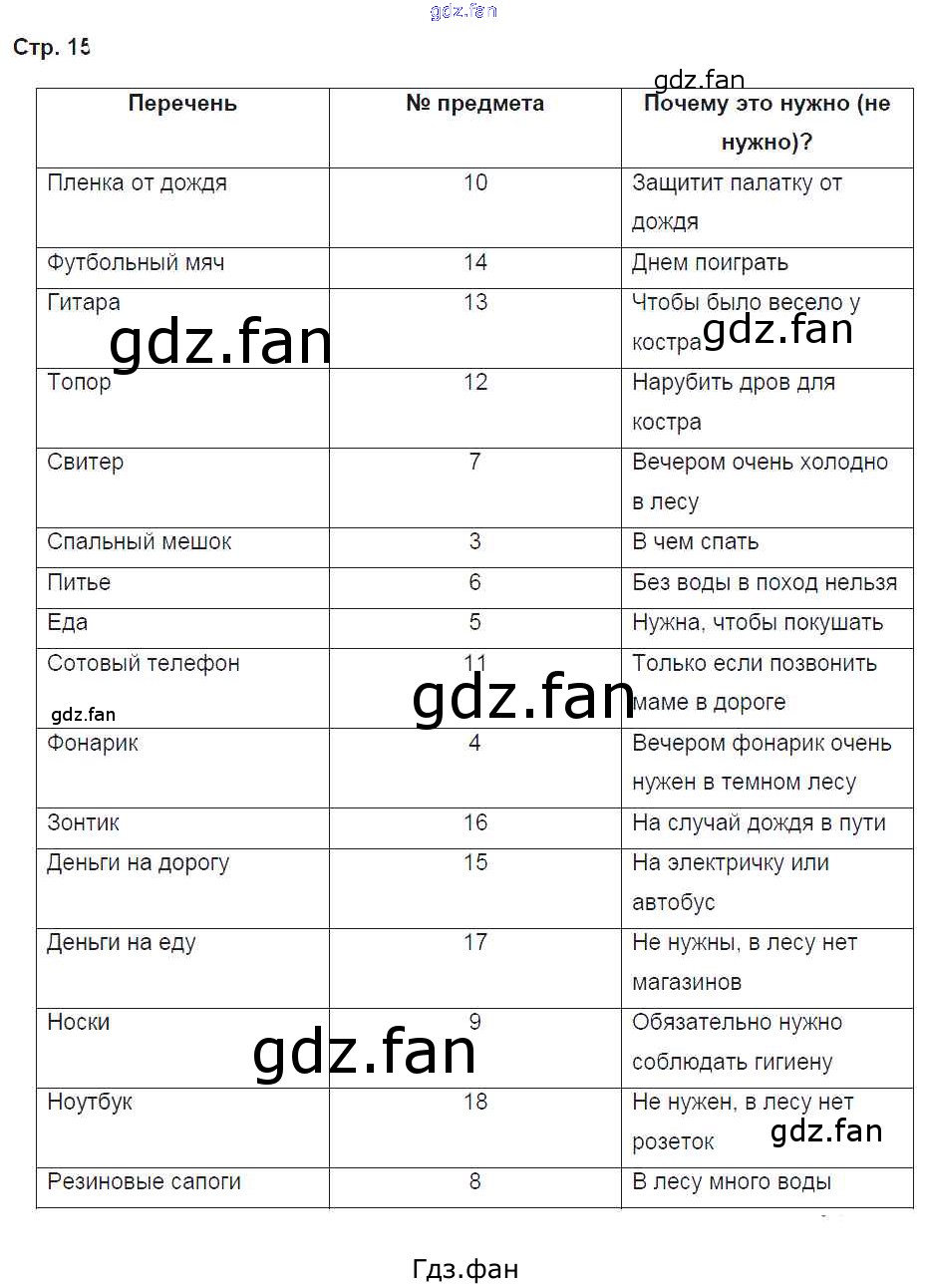 gdz.fan

Стр. 15

gdz.fan

| Перечень | № предмета | Почему это нужно (не нужно)? |
|---|---|---|
| Пленка от дождя | 10 | Защитит палатку от дождя |
| Футбольный мяч | 14 | Днем поиграть |
| Гитара | 13 | Чтобы было весело у костра |
| Топор | 12 | Нарубить дров для костра |
| Свитер | 7 | Вечером очень холодно в лесу |
| Спальный мешок | 3 | В чем спать |
| Питье | 6 | Без воды в поход нельзя |
| Еда | 5 | Нужна, чтобы покушать |
| Сотовый телефон | 11 | Только если позвонить маме в дороге |
| Фонарик | 4 | Вечером фонарик очень нужен в темном лесу |
| Зонтик | 16 | На случай дождя в пути |
| Деньги на дорогу | 15 | На электричку или автобус |
| Деньги на еду | 17 | Не нужны, в лесу нет магазинов |
| Носки | 9 | Обязательно нужно соблюдать гигиену |
| Ноутбук | 18 | Не нужен, в лесу нет розеток |
| Резиновые сапоги | 8 | В лесу много воды |

gdz.fan gdz.fan gdz.fan gdz.fan gdz.fan gdz.fan

Гдз.фан